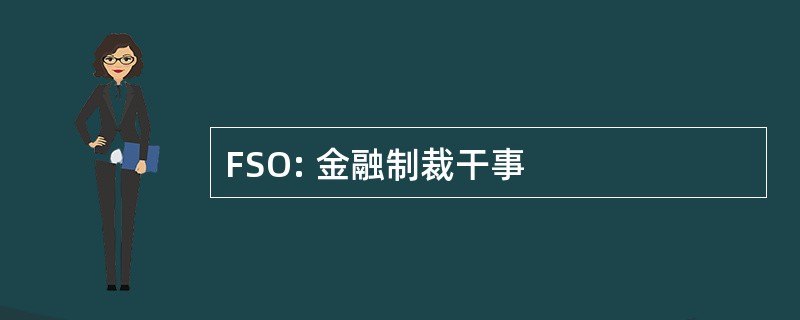 FSO: 金融制裁干事